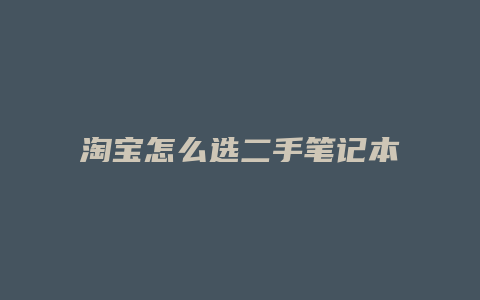 淘宝怎么选二手笔记本